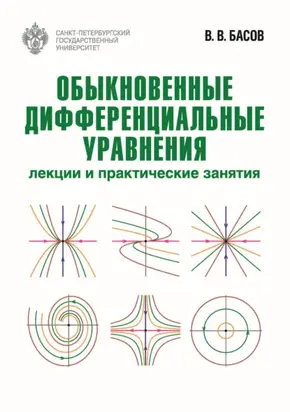 САНКТ-ПЕТЕРБУРГСКИЙ ГОСУДАРСТВЕННЫЙ УНИВЕРСИТЕТ

В. В. БАСОВ

ОБЫКНОВЕННЫЕ ДИФФЕРЕНЦИАЛЬНЫЕ УРАВНЕНИЯ

лекции и практические занятия